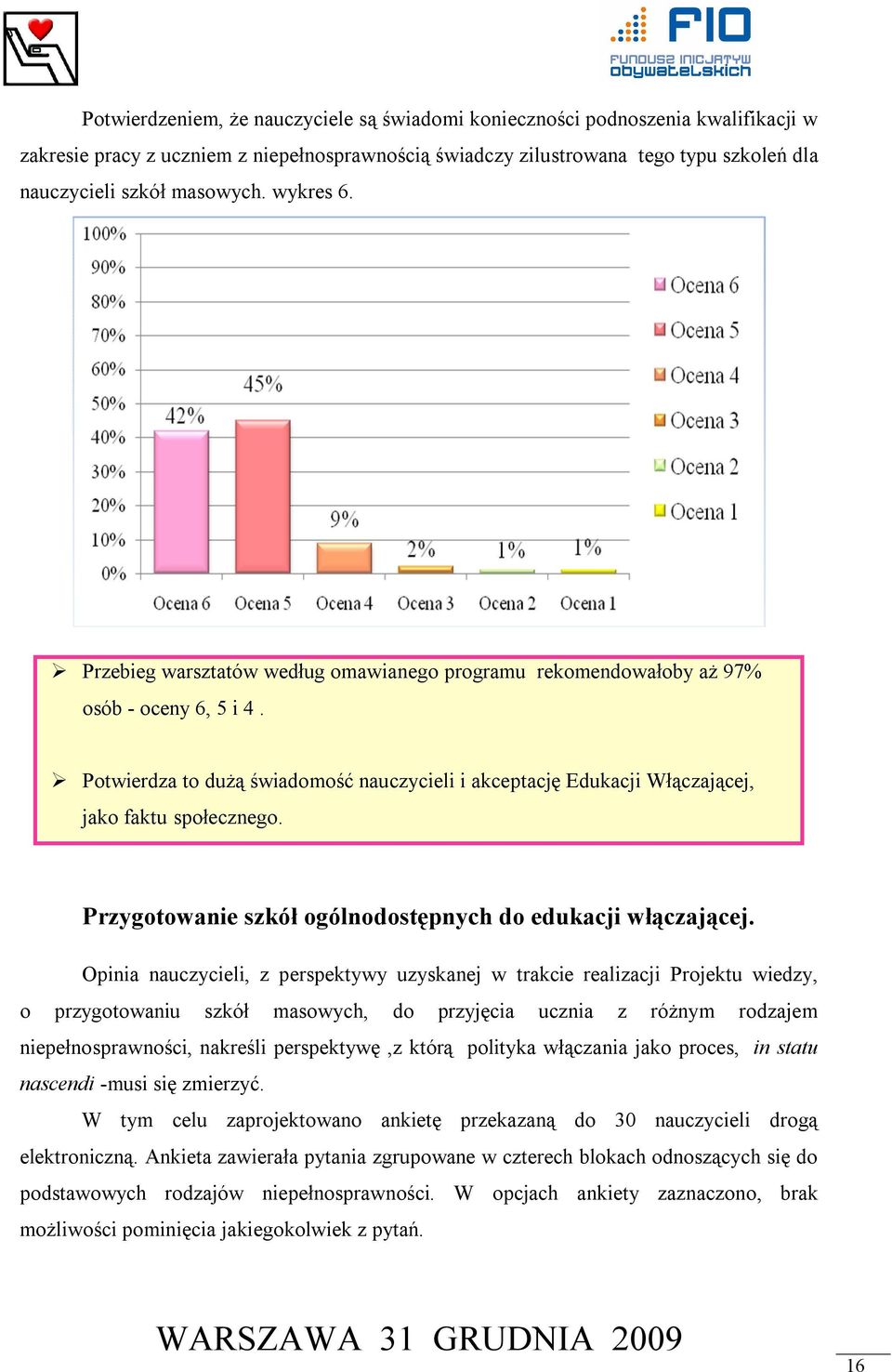 FIO
FUNDUSZ INICJATYW OBYWATELSKICH

Potwierdzeniem, że nauczyciele są świadomi konieczności podnoszenia kwalifikacji w zakresie pracy z uczniem z niepełnosprawnością świadczy zilustrowana tego typu szkoleń dla nauczycieli szkół masowych. wykres 6.

100%
90%
80%
70%
60%
50%
40%
30%
20%
10%
0%
42%
45%
9%
2%
1%
1%
Ocena 6
Ocena 5
Ocena 4
Ocena 3
Ocena 2
Ocena 1
Ocena 6
Ocena 5
Ocena 4
Ocena 3
Ocena 2
Ocena 1

➢ Przebieg warsztatów według omawianego programu rekomendowałoby aż 97% osób - oceny 6, 5 i 4 .

➢ Potwierdza to dużą świadomość nauczycieli i akceptację Edukacji Włączającej, jako faktu społecznego.

Przygotowanie szkół ogólnodostępnych do edukacji włączającej.

Opinia nauczycieli, z perspektywy uzyskanej w trakcie realizacji Projektu wiedzy, o przygotowaniu szkół masowych, do przyjęcia ucznia z różnym rodzajem niepełnosprawności, nakreśli perspektywę ,z którą polityka włączania jako proces, in statu nascendi -musi się zmierzyć.

W tym celu zaprojektowano ankietę przekazaną do 30 nauczycieli drogą elektroniczną. Ankieta zawierała pytania zgrupowane w czterech blokach odnoszących się do podstawowych rodzajów niepełnosprawności. W opcjach ankiety zaznaczono, brak możliwości pominięcia jakiegokolwiek z pytań.

WARSZAWA 31 GRUDNIA 2009

16